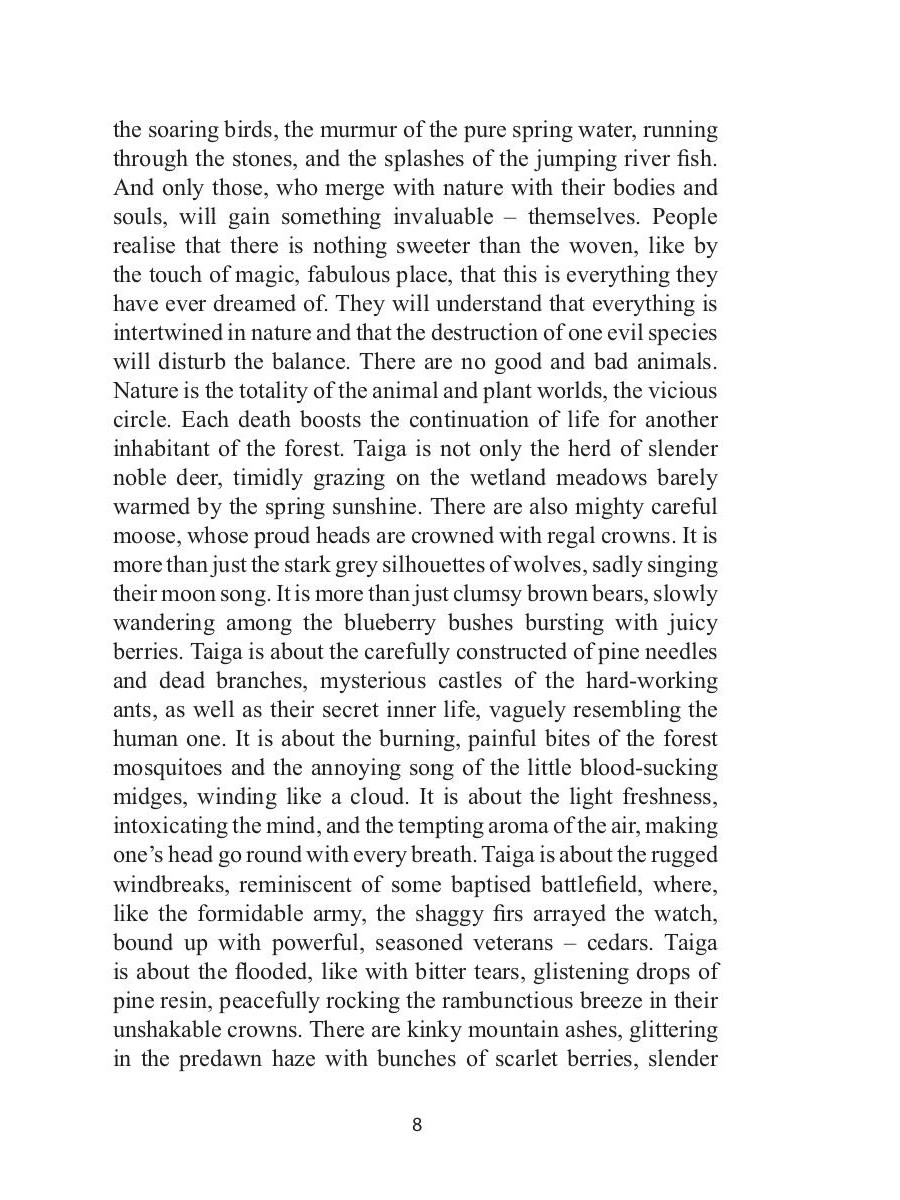 the soaring birds, the murmur of the pure spring water, running through the stones, and the splashes of the jumping river fish. And only those, who merge with nature with their bodies and souls, will gain something invaluable – themselves. People realise that there is nothing sweeter than the woven, like by the touch of magic, fabulous place, that this is everything they have ever dreamed of. They will understand that everything is intertwined in nature and that the destruction of one evil species will disturb the balance. There are no good and bad animals. Nature is the totality of the animal and plant worlds, the vicious circle. Each death boosts the continuation of life for another inhabitant of the forest. Taiga is not only the herd of slender noble deer, timidly grazing on the wetland meadows barely warmed by the spring sunshine. There are also mighty careful moose, whose proud heads are crowned with regal crowns. It is more than just the stark grey silhouettes of wolves, sadly singing their moon song. It is more than just clumsy brown bears, slowly wandering among the blueberry bushes bursting with juicy berries. Taiga is about the carefully constructed of pine needles and dead branches, mysterious castles of the hard-working ants, as well as their secret inner life, vaguely resembling the human one. It is about the burning, painful bites of the forest mosquitoes and the annoying song of the little blood-sucking midges, winding like a cloud. It is about the light freshness, intoxicating the mind, and the tempting aroma of the air, making one's head go round with every breath. Taiga is about the rugged windbreaks, reminiscent of some baptised battlefield, where, like the formidable army, the shaggy firs arrayed the watch, bound up with powerful, seasoned veterans – cedars. Taiga is about the flooded, like with bitter tears, glistening drops of pine resin, peacefully rocking the rambunctious breeze in their unshakable crowns. There are kinky mountain ashes, glittering in the predawn haze with bunches of scarlet berries, slender

8